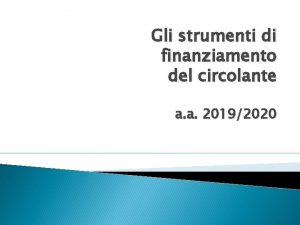 Gli strumenti di finanziamento del circolante

a.a. 2019/2020